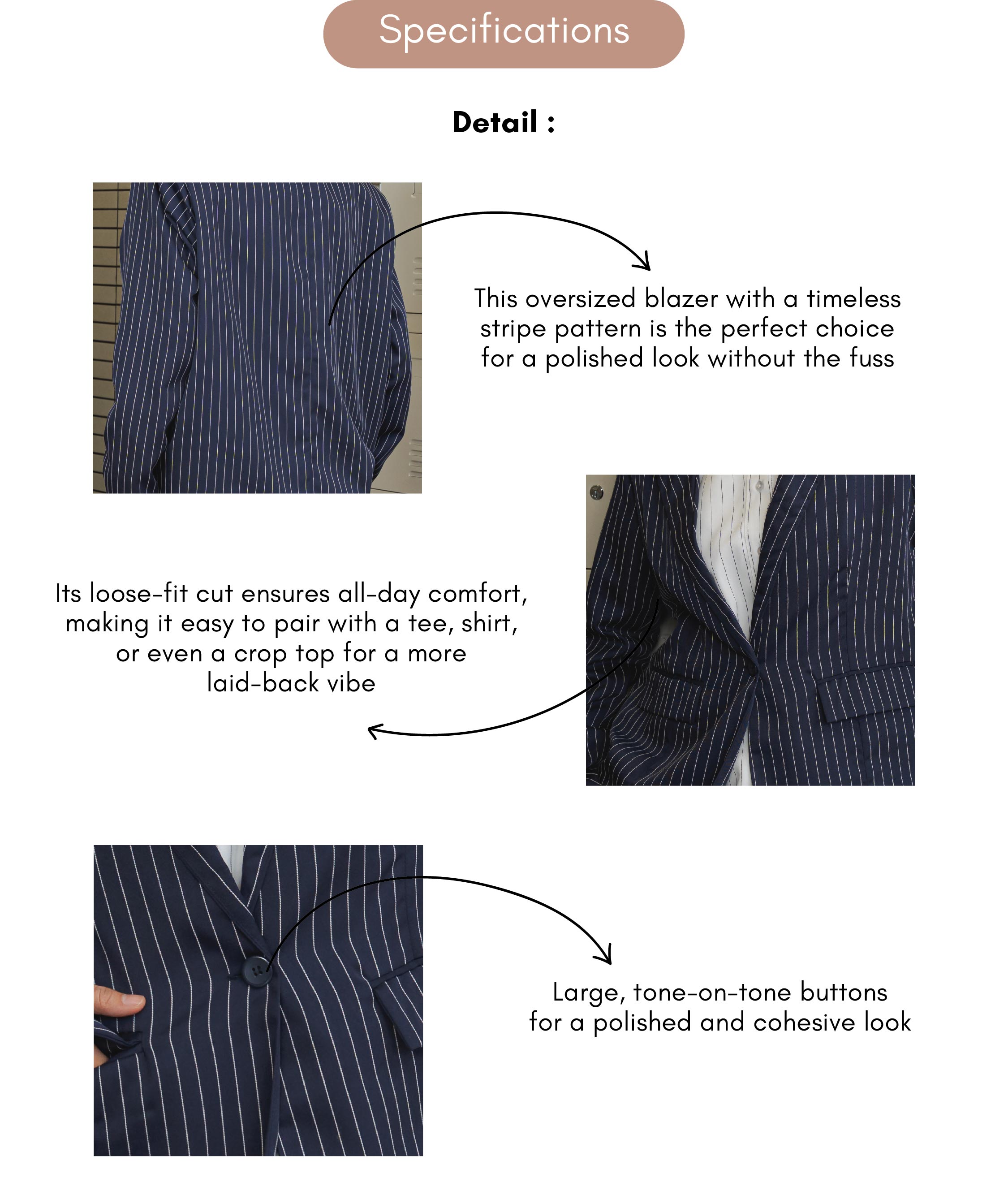 Specifications

Detail :

This oversized blazer with a timeless stripe pattern is the perfect choice for a polished look without the fuss

Its loose-fit cut ensures all-day comfort, making it easy to pair with a tee, shirt, or even a crop top for a more laid-back vibe

Large, tone-on-tone buttons for a polished and cohesive look